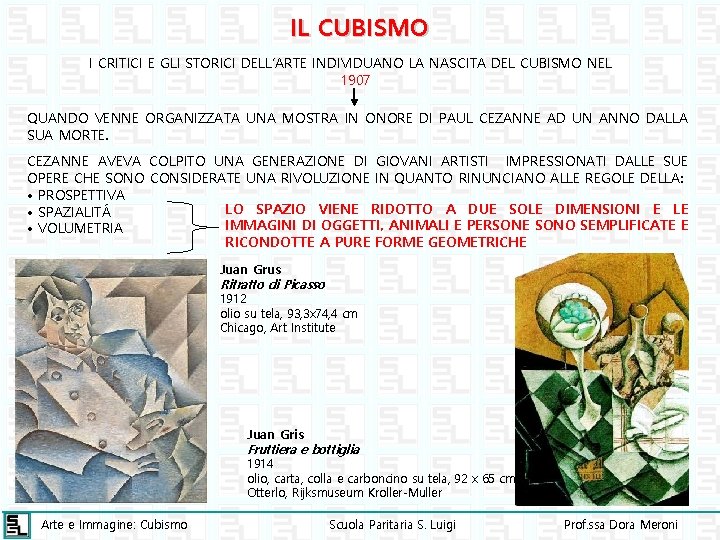 IL CUBISMO

I CRITICI E GLI STORICI DELL'ARTE INDIVIDUANO LA NASCITA DEL CUBISMO NEL 1907

QUANDO VENNE ORGANIZZATA UNA MOSTRA IN ONORE DI PAUL CEZANNE AD UN ANNO DALLA SUA MORTE.

CEZANNE AVEVA COLPITO UNA GENERAZIONE DI GIOVANI ARTISTI IMPRESSIONATI DALLE SUE OPERE CHE SONO CONSIDERATE UNA RIVOLUZIONE IN QUANTO RINUNCIANO ALLE REGOLE DELLA:
• PROSPETTIVA
• SPAZIALITÁ
• VOLUMETRIA

LO SPAZIO VIENE RIDOTTO A DUE SOLE DIMENSIONI E LE IMMAGINI DI OGGETTI, ANIMALI E PERSONE SONO SEMPLIFICATE E RICONDOTTE A PURE FORME GEOMETRICHE

Juan Grus
Ritratto di Picasso
1912
olio su tela, 93,3x74,4 cm
Chicago, Art Institute

Juan Gris
Fruttiera e bottiglia
1914
olio, carta, colla e carboncino su tela, 92 x 65 cm
Otterlo, Rijksmuseum Kroller-Muller

Arte e Immagine: Cubismo
Scuola Paritaria S. Luigi
Prof.ssa Dora Meroni